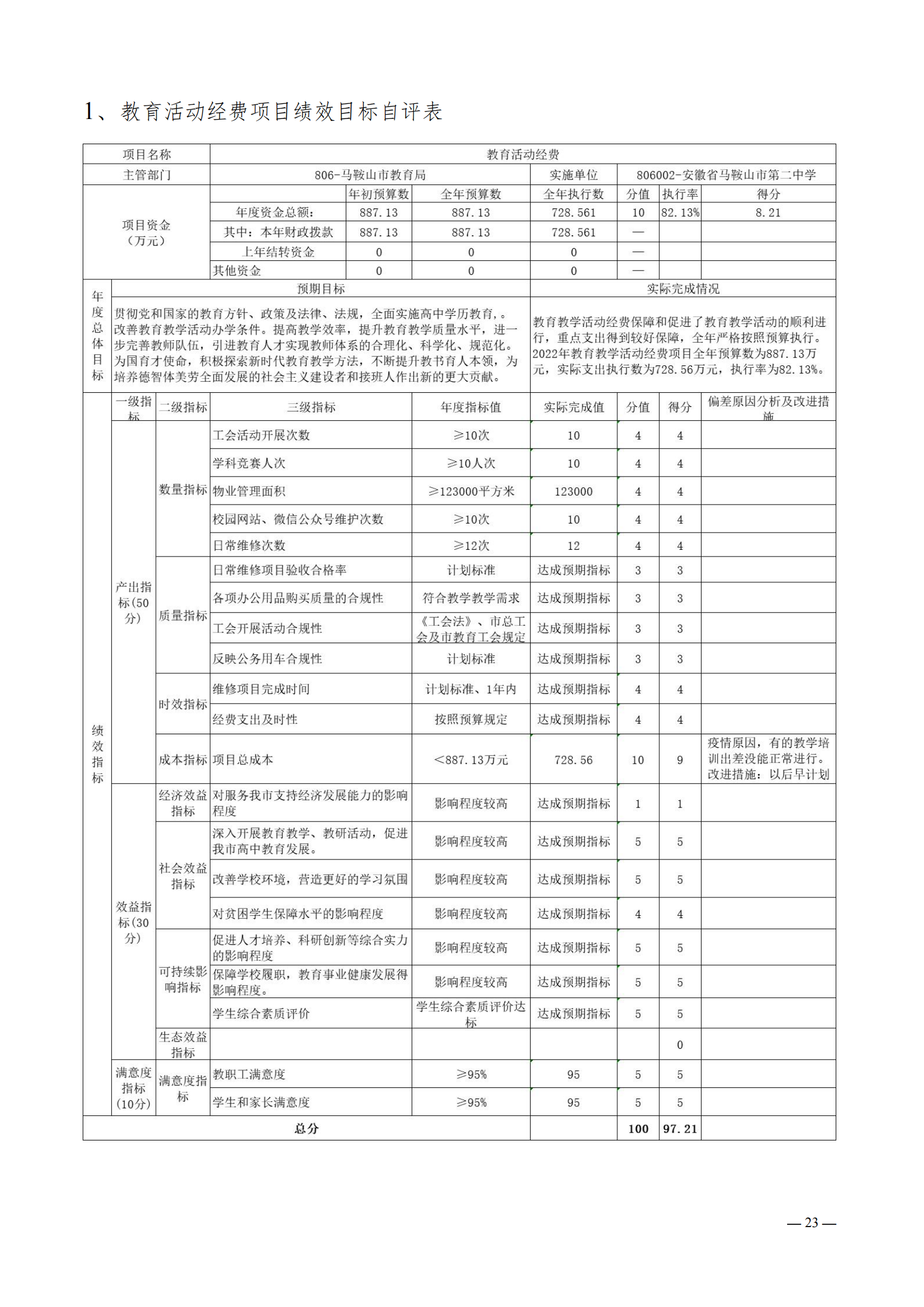 1、教育活动经费项目绩效目标自评表

| 项目名称 | 教育活动经费 | | | | | | |
|---|---|---|---|---|---|---|---|
| 主管部门 | 806-马鞍山市教育局 | | | 实施单位 | 806002-安徽省马鞍山市第二中学 | | |
| 项目资金（万元） | | 年初预算数 | 全年预算数 | 全年执行数 | 分值 | 执行率 | 得分 |
| | 年度资金总额： | 887.13 | 887.13 | 728.561 | 10 | 82.13% | 8.21 |
| | 其中：本年财政拨款 | 887.13 | 887.13 | 728.561 | — | | |
| | 上年结转资金 | 0 | 0 | 0 | — | | |
| | 其他资金 | 0 | 0 | 0 | — | | |

| 年度总体目标 | 预期目标 | 实际完成情况 |
|---|---|---|
| | 贯彻党和国家的教育方针、政策及法律、法规，全面实施高中学历教育，。改善教育教学活动办学条件。提高教学效率，提升教育教学质量水平，进一步完善教师队伍，引进教育人才实现教师体系的合理化、科学化、规范化。为国育才使命，积极探索新时代教育教学方法，不断提升教书育人本领，为培养德智体美劳全面发展的社会主义建设者和接班人作出新的更大贡献。 | 教育教学活动经费保障和促进了教育教学活动的顺利进行，重点支出得到较好保障，全年严格按照预算执行。2022年教育教学活动经费项目全年预算数为887.13万元，实际支出执行数为728.56万元，执行率为82.13%。 |

| | 一级指标 | 二级指标 | 三级指标 | 年度指标值 | 实际完成值 | 分值 | 得分 | 偏差原因分析及改进措施 |
|---|---|---|---|---|---|---|---|---|
| 绩效指标 | 产出指标(50分) | 数量指标 | 工会活动开展次数 | ≥10次 | 10 | 4 | 4 | |
| | | | 学科竞赛人次 | ≥10人次 | 10 | 4 | 4 | |
| | | | 物业管理面积 | ≥123000平方米 | 123000 | 4 | 4 | |
| | | | 校园网站、微信公众号维护次数 | ≥10次 | 10 | 4 | 4 | |
| | | | 日常维修次数 | ≥12次 | 12 | 4 | 4 | |
| | | 质量指标 | 日常维修项目验收合格率 | 计划标准 | 达成预期指标 | 3 | 3 | |
| | | | 各项办公用品购买质量的合规性 | 符合教学教学需求 | 达成预期指标 | 3 | 3 | |
| | | | 工会开展活动合规性 | 《工会法》、市总工会及市教育工会规定 | 达成预期指标 | 3 | 3 | |
| | | | 反映公务用车合规性 | 计划标准 | 达成预期指标 | 3 | 3 | |
| | | 时效指标 | 维修项目完成时间 | 计划标准、1年内 | 达成预期指标 | 4 | 4 | |
| | | | 经费支出及时性 | 按照预算规定 | 达成预期指标 | 4 | 4 | |
| | | 成本指标 | 项目总成本 | ＜887.13万元 | 728.56 | 10 | 9 | 疫情原因，有的教学培训出差没能正常进行。改进措施：以后早计划 |
| | 效益指标(30分) | 经济效益指标 | 对服务我市支持经济发展能力的影响程度 | 影响程度较高 | 达成预期指标 | 1 | 1 | |
| | | 社会效益指标 | 深入开展教育教学、教研活动，促进我市高中教育发展。 | 影响程度较高 | 达成预期指标 | 5 | 5 | |
| | | | 改善学校环境，营造更好的学习氛围 | 影响程度较高 | 达成预期指标 | 5 | 5 | |
| | | | 对贫困学生保障水平的影响程度 | 影响程度较高 | 达成预期指标 | 4 | 4 | |
| | | 可持续影响指标 | 促进人才培养、科研创新等综合实力的影响程度 | 影响程度较高 | 达成预期指标 | 5 | 5 | |
| | | | 保障学校履职，教育事业健康发展得影响程度。 | 影响程度较高 | 达成预期指标 | 5 | 5 | |
| | | | 学生综合素质评价 | 学生综合素质评价达标 | 达成预期指标 | 5 | 5 | |
| | | 生态效益指标 | | | | | 0 | |
| | 满意度指标(10分) | 满意度指标 | 教职工满意度 | ≥95% | 95 | 5 | 5 | |
| | | | 学生和家长满意度 | ≥95% | 95 | 5 | 5 | |
| 总分 | | | | | | 100 | 97.21 | |

— 23 —